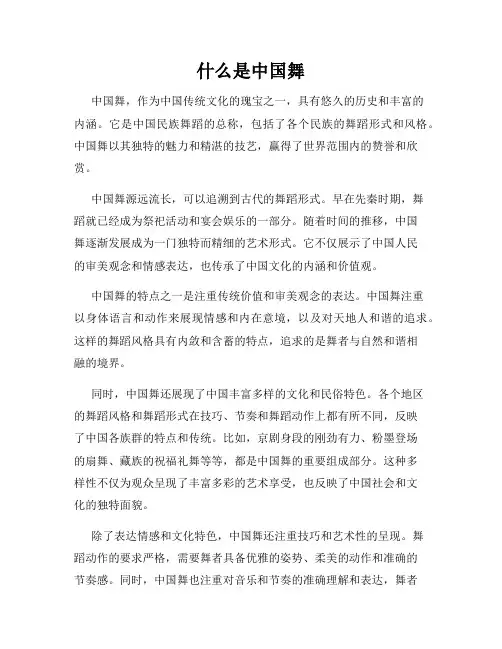 什么是中国舞

中国舞，作为中国传统文化的瑰宝之一，具有悠久的历史和丰富的内涵。它是中国民族舞蹈的总称，包括了各个民族的舞蹈形式和风格。中国舞以其独特的魅力和精湛的技艺，赢得了世界范围内的赞誉和欣赏。

中国舞源远流长，可以追溯到古代的舞蹈形式。早在先秦时期，舞蹈就已经成为祭祀活动和宴会娱乐的一部分。随着时间的推移，中国舞逐渐发展成为一门独特而精细的艺术形式。它不仅展示了中国人民的审美观念和情感表达，也传承了中国文化的内涵和价值观。

中国舞的特点之一是注重传统价值和审美观念的表达。中国舞注重以身体语言和动作来展现情感和内在意境，以及对天地人和谐的追求。这样的舞蹈风格具有内敛和含蓄的特点，追求的是舞者与自然和谐相融的境界。

同时，中国舞还展现了中国丰富多样的文化和民俗特色。各个地区的舞蹈风格和舞蹈形式在技巧、节奏和舞蹈动作上都有所不同，反映了中国各族群的特点和传统。比如，京剧身段的刚劲有力、粉墨登场的扇舞、藏族的祝福礼舞等等，都是中国舞的重要组成部分。这种多样性不仅为观众呈现了丰富多彩的艺术享受，也反映了中国社会和文化的独特面貌。

除了表达情感和文化特色，中国舞还注重技巧和艺术性的呈现。舞蹈动作的要求严格，需要舞者具备优雅的姿势、柔美的动作和准确的节奏感。同时，中国舞也注重对音乐和节奏的准确理解和表达，舞者